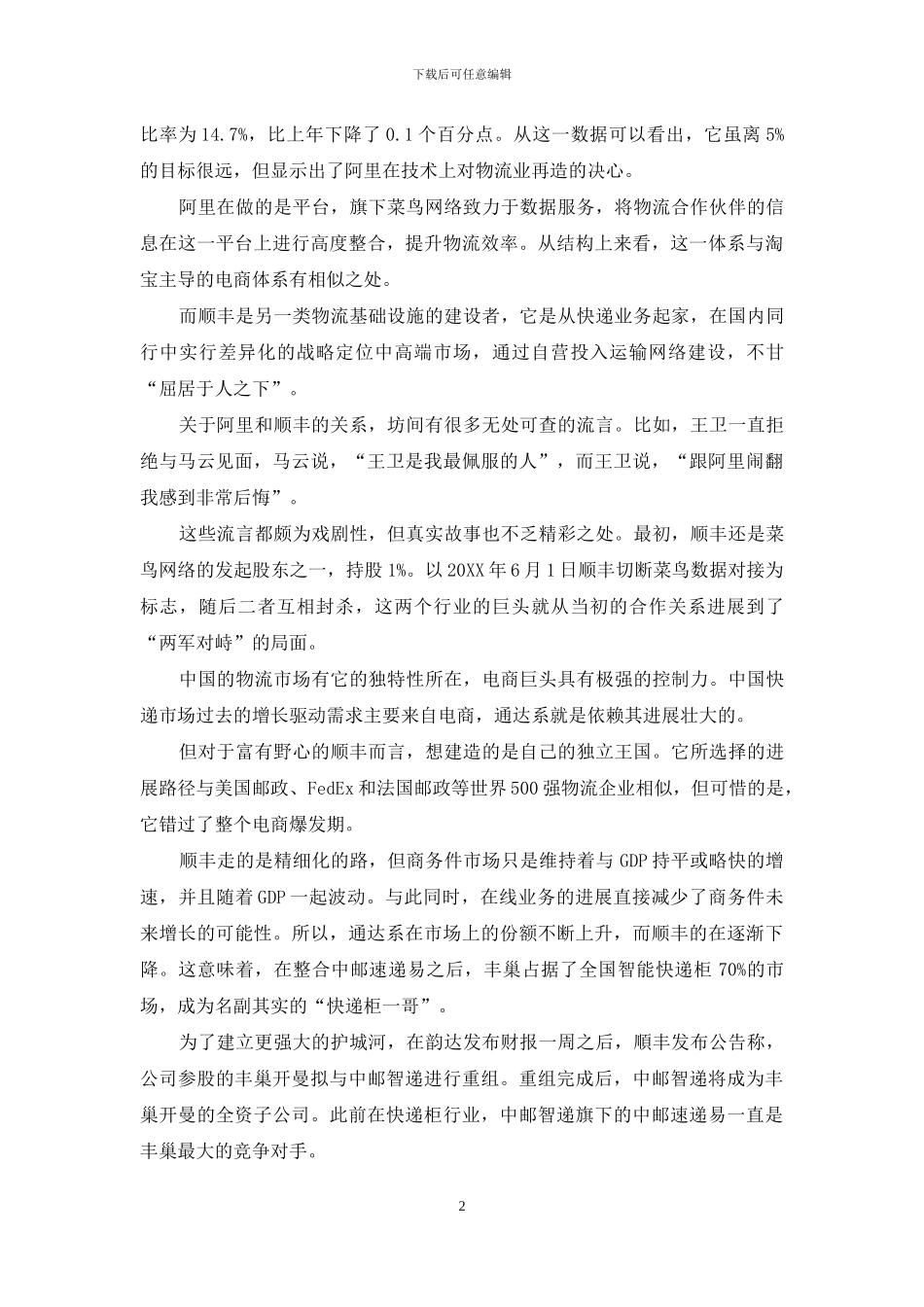 下载后可任意编辑

比率为 14.7%，比上年下降了 0.1 个百分点。从这一数据可以看出，它虽离 5% 的目标很远，但显示出了阿里在技术上对物流业再造的决心。

阿里在做的是平台，旗下菜鸟网络致力于数据服务，将物流合作伙伴的信息在这一平台上进行高度整合，提升物流效率。从结构上来看，这一体系与淘宝主导的电商体系有相似之处。

而顺丰是另一类物流基础设施的建设者，它是从快递业务起家，在国内同行中实行差异化的战略定位中高端市场，通过自营投入运输网络建设，不甘“屈居于人之下”。

关于阿里和顺丰的关系，坊间有很多无处可查的流言。比如，王卫一直拒绝与马云见面，马云说，“王卫是我最佩服的人”，而王卫说，“跟阿里闹翻我感到非常后悔”。

这些流言都颇为戏剧性，但真实故事也不乏精彩之处。最初，顺丰还是菜鸟网络的发起股东之一，持股 1%。以 20XX 年 6 月 1 日顺丰切断菜鸟数据对接为标志，随后二者互相封杀，这两个行业的巨头就从当初的合作关系进展到了“两军对峙”的局面。

中国的物流市场有它的独特性所在，电商巨头具有极强的控制力。中国快递市场过去的增长驱动需求主要来自电商，通达系就是依赖其进展壮大的。

但对于富有野心的顺丰而言，想建造的是自己的独立王国。它所选择的进展路径与美国邮政、FedEx 和法国邮政等世界 500 强物流企业相似，但可惜的是，它错过了整个电商爆发期。

顺丰走的是精细化的路，但商务件市场只是维持着与 GDP 持平或略快的增速，并且随着 GDP 一起波动。与此同时，在线业务的进展直接减少了商务件未来增长的可能性。所以，通达系在市场上的份额不断上升，而顺丰的在逐渐下降。这意味着，在整合中邮速递易之后，丰巢占据了全国智能快递柜 70%的市场，成为名副其实的“快递柜一哥”。

为了建立更强大的护城河，在韵达发布财报一周之后，顺丰发布公告称，公司参股的丰巢开曼拟与中邮智递进行重组。重组完成后，中邮智递将成为丰巢开曼的全资子公司。此前在快递柜行业，中邮智递旗下的中邮速递易一直是丰巢最大的竞争对手。

2